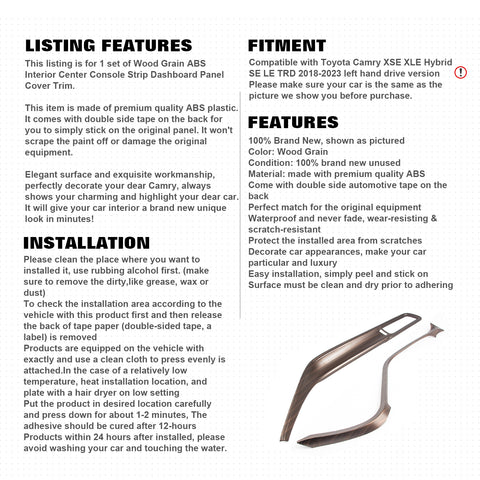 LISTING FEATURES
This listing is for 1 set of Wood Grain ABS Interior Center Console Strip Dashboard Panel Cover Trim.

This item is made of premium quality ABS plastic. It comes with double side tape on the back for you to simply stick on the original panel. It won't scrape the paint off or damage the original equipment.

Elegant surface and exquisite workmanship, perfectly decorate your dear Camry, always shows your charming and highlight your dear car. It will give your car interior a brand new unique look in minutes!

INSTALLATION
Please clean the place where you want to installed it, use rubbing alcohol first. (make sure to remove the dirty,like grease, wax or dust)
To check the installation area according to the vehicle with this product first and then release the back of tape paper (double-sided tape, a label) is removed
Products are equipped on the vehicle with exactly and use a clean cloth to press evenly is attached.In the case of a relatively low temperature, heat installation location, and plate with a hair dryer on low setting
Put the product in desired location carefully and press down for about 1-2 minutes, The adhesive should be cured after 12-hours
Products within 24 hours after installed, please avoid washing your car and touching the water.

FITMENT
Compatible with Toyota Camry XSE XLE Hybrid SE LE TRD 2018-2023 left hand drive version !
Please make sure your car is the same as the picture we show you before purchase.

FEATURES
100% Brand New, shown as pictured
Color: Wood Grain
Condition: 100% brand new unused
Material: made with premium quality ABS
Come with double side automotive tape on the back
Perfect match for the original equipment
Waterproof and never fade, wear-resisting & scratch-resistant
Protect the installed area from scratches
Decorate car appearances, make your car particular and luxury
Easy installation, simply peel and stick on
Surface must be clean and dry prior to adhering